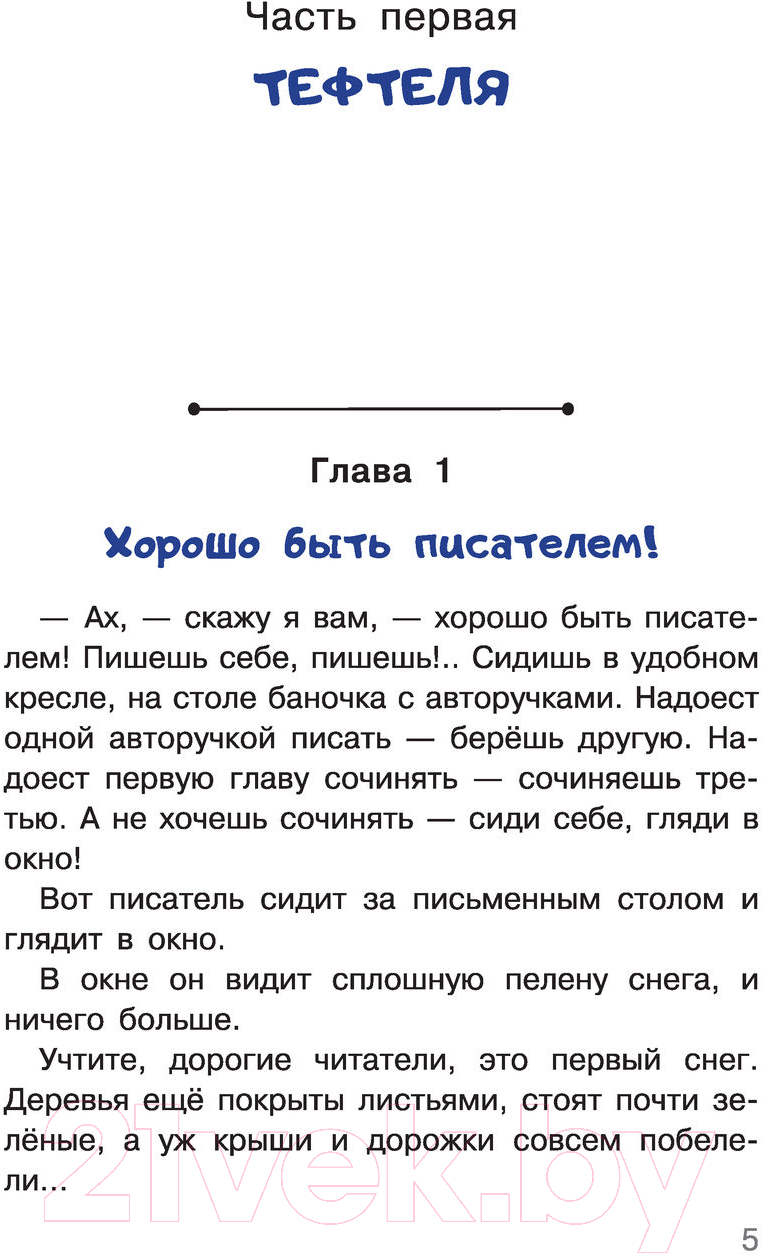 Часть первая

ТЕФТЕЛЯ

Глава 1

Хорошо быть писателем!

— Ах, — скажу я вам, — хорошо быть писателем! Пишешь себе, пишешь!.. Сидишь в удобном кресле, на столе баночка с авторучками. Надоест одной авторучкой писать — берёшь другую. Надоест первую главу сочинять — сочиняешь третью. А не хочешь сочинять — сиди себе, гляди в окно!

Вот писатель сидит за письменным столом и глядит в окно.

В окне он видит сплошную пелену снега, и ничего больше.

Учтите, дорогие читатели, это первый снег. Деревья ещё покрыты листьями, стоят почти зелёные, а уж крыши и дорожки совсем побелели...

21vek.by

5